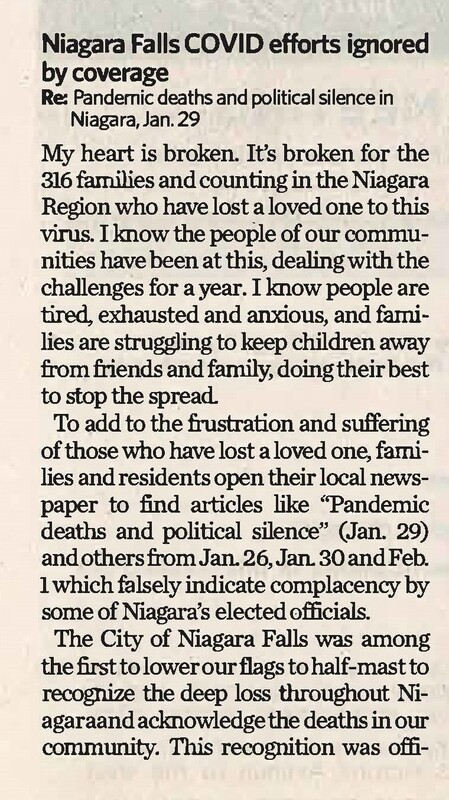 Niagara Falls COVID efforts ignored by coverage

Re: Pandemic deaths and political silence in Niagara, Jan. 29

My heart is broken. It's broken for the 316 families and counting in the Niagara Region who have lost a loved one to this virus. I know the people of our communities have been at this, dealing with the challenges for a year. I know people are tired, exhausted and anxious, and families are struggling to keep children away from friends and family, doing their best to stop the spread.

To add to the frustration and suffering of those who have lost a loved one, families and residents open their local newspaper to find articles like "Pandemic deaths and political silence" (Jan. 29) and others from Jan. 26, Jan. 30 and Feb. 1 which falsely indicate complacency by some of Niagara's elected officials.

The City of Niagara Falls was among the first to lower our flags to half-mast to recognize the deep loss throughout Niagaraand acknowledge the deaths in our community. This recognition was offi-